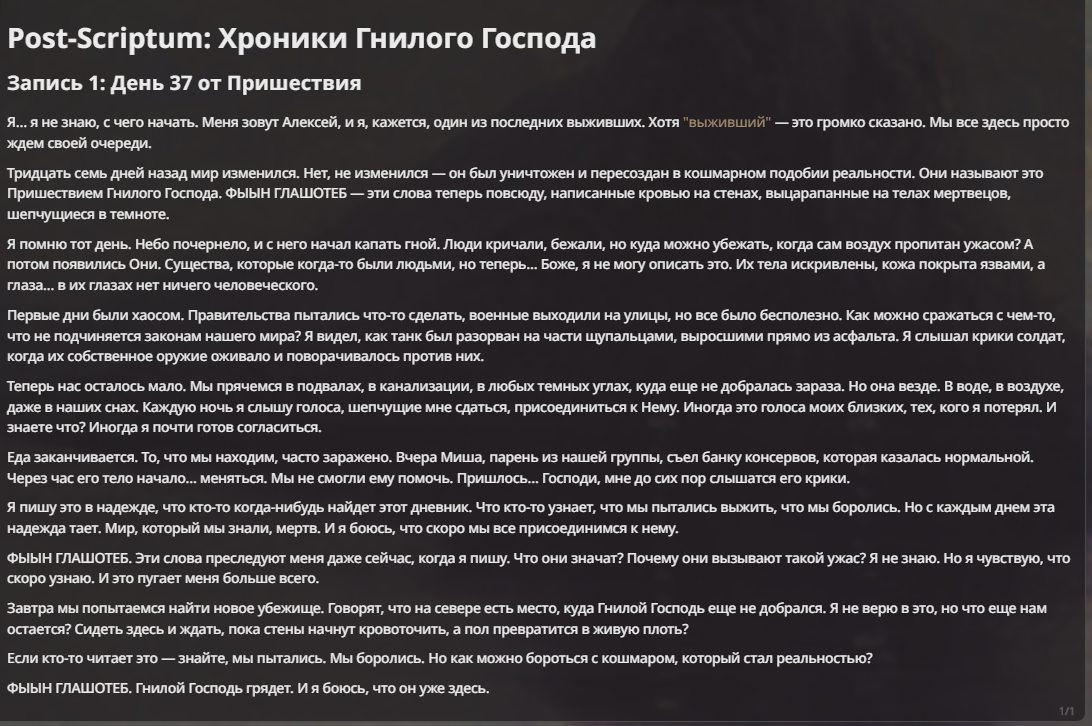 Post-Scriptum: Хроники Гнилого Господа

Запись 1: День 37 от Пришествия

Я... я не знаю, с чего начать. Меня зовут Алексей, и я, кажется, один из последних выживших. Хотя "выживший" — это громко сказано. Мы все здесь просто ждем своей очереди.

Тридцать семь дней назад мир изменился. Нет, не изменился — он был уничтожен и пересоздан в кошмарном подобии реальности. Они называют это Пришествием Гнилого Господа. ФЫЫН ГЛАШОТЕБ — эти слова теперь повсюду, написанные кровью на стенах, выцарапанные на телах мертвецов, шепчущиеся в темноте.

Я помню тот день. Небо почернело, и с него начал капать гной. Люди кричали, бежали, но куда можно убежать, когда сам воздух пропитан ужасом? А потом появились Они. Существа, которые когда-то были людьми, но теперь... Боже, я не могу описать это. Их тела искривлены, кожа покрыта язвами, а глаза... в их глазах нет ничего человеческого.

Первые дни были хаосом. Правительства пытались что-то сделать, военные выходили на улицы, но все было бесполезно. Как можно сражаться с чем-то, что не подчиняется законам нашего мира? Я видел, как танк был разорван на части щупальцами, выросшими прямо из асфальта. Я слышал крики солдат, когда их собственное оружие оживало и поворачивалось против них.

Теперь нас осталось мало. Мы прячемся в подвалах, в канализации, в любых темных углах, куда еще не добралась зараза. Но она везде. В воде, в воздухе, даже в наших снах. Каждую ночь я слышу голоса, шепчущие мне сдаться, присоединиться к Нему. Иногда это голоса моих близких, тех, кого я потерял. И знаете что? Иногда я почти готов согласиться.

Еда заканчивается. То, что мы находим, часто заражено. Вчера Миша, парень из нашей группы, съел банку консервов, которая казалась нормальной. Через час его тело начало... меняться. Мы не смогли ему помочь. Пришлось... Господи, мне до сих пор слышатся его крики.

Я пишу это в надежде, что кто-то когда-нибудь найдет этот дневник. Что кто-то узнает, что мы пытались выжить, что мы боролись. Но с каждым днем эта надежда тает. Мир, который мы знали, мертв. И я боюсь, что скоро мы все присоединимся к нему.

ФЫЫН ГЛАШОТЕБ. Эти слова преследуют меня даже сейчас, когда я пишу. Что они значат? Почему они вызывают такой ужас? Я не знаю. Но я чувствую, что скоро узнаю. И это пугает меня больше всего.

Завтра мы попытаемся найти новое убежище. Говорят, что на севере есть место, куда Гнилой Господь еще не добрался. Я не верю в это, но что еще нам остается? Сидеть здесь и ждать, пока стены начнут кровоточить, а пол превратится в живую плоть?

Если кто-то читает это — знайте, мы пытались. Мы боролись. Но как можно бороться с кошмаром, который стал реальностью?

ФЫЫН ГЛАШОТЕБ. Гнилой Господь грядет. И я боюсь, что он уже здесь.

1/1